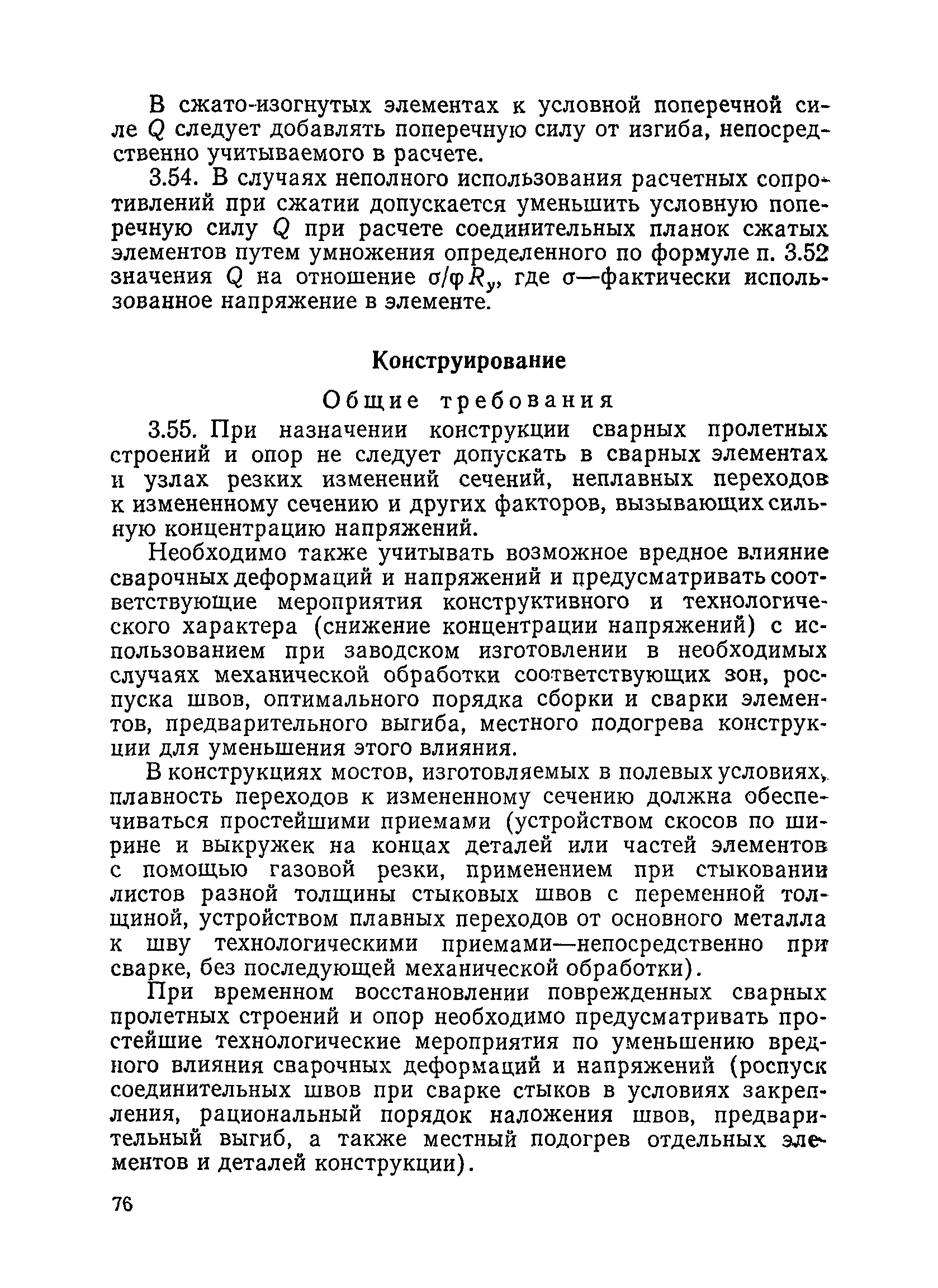 В сжато-изогнутых элементах к условной поперечной силе $Q$ следует добавлять поперечную силу от изгиба, непосредственно учитываемого в расчете.

3.54. В случаях неполного использования расчетных сопротивлений при сжатии допускается уменьшить условную поперечную силу $Q$ при расчете соединительных планок сжатых элементов путем умножения определенного по формуле п. 3.52 значения $Q$ на отношение $\sigma/\varphi R_y$, где $\sigma$—фактически использованное напряжение в элементе.

Конструирование

Общие требования

3.55. При назначении конструкции сварных пролетных строений и опор не следует допускать в сварных элементах и узлах резких изменений сечений, неплавных переходов к измененному сечению и других факторов, вызывающих сильную концентрацию напряжений.

Необходимо также учитывать возможное вредное влияние сварочных деформаций и напряжений и предусматривать соответствующие мероприятия конструктивного и технологического характера (снижение концентрации напряжений) с использованием при заводском изготовлении в необходимых случаях механической обработки соответствующих зон, роспуска швов, оптимального порядка сборки и сварки элементов, предварительного выгиба, местного подогрева конструкции для уменьшения этого влияния.

В конструкциях мостов, изготовляемых в полевых условиях, плавность переходов к измененному сечению должна обеспечиваться простейшими приемами (устройством скосов по ширине и выкружек на концах деталей или частей элементов с помощью газовой резки, применением при стыковании листов разной толщины стыковых швов с переменной толщиной, устройством плавных переходов от основного металла к шву технологическими приемами—непосредственно при сварке, без последующей механической обработки).

При временном восстановлении поврежденных сварных пролетных строений и опор необходимо предусматривать простейшие технологические мероприятия по уменьшению вредного влияния сварочных деформаций и напряжений (роспуск соединительных швов при сварке стыков в условиях закрепления, рациональный порядок наложения швов, предварительный выгиб, а также местный подогрев отдельных элементов и деталей конструкции).

76